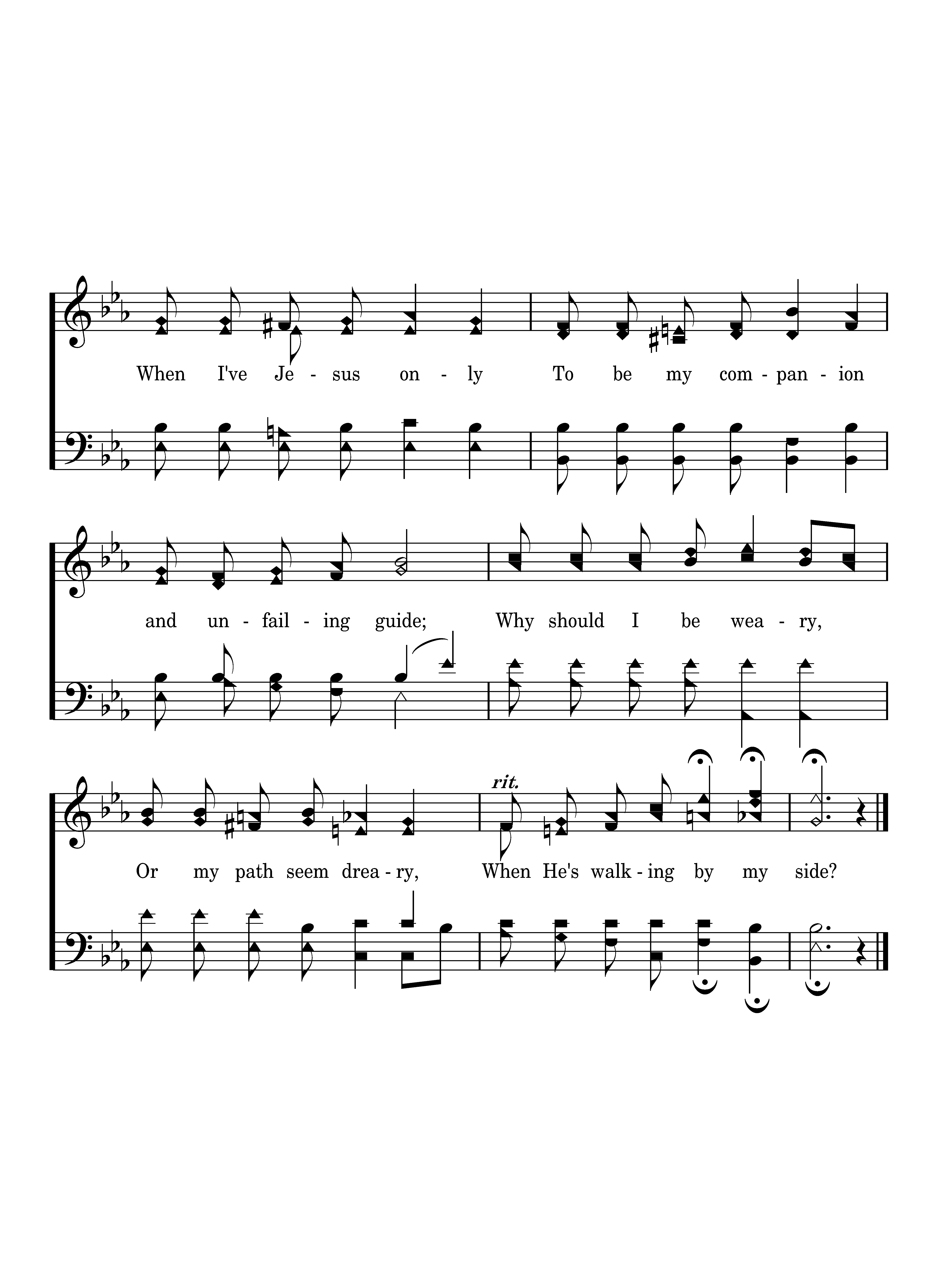 When I've Je - sus on - ly To be my com - pan - ion

and un - fail - ing guide; Why should I be wea - ry,

rit.

Or my path seem drea - ry, When He's walk - ing by my side?